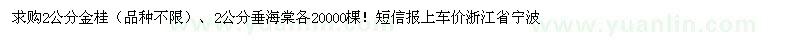 求购2公分金桂（品种不限）、2公分垂海棠各20000棵！短信报上车价浙江省宁波

www.yuanlin.com